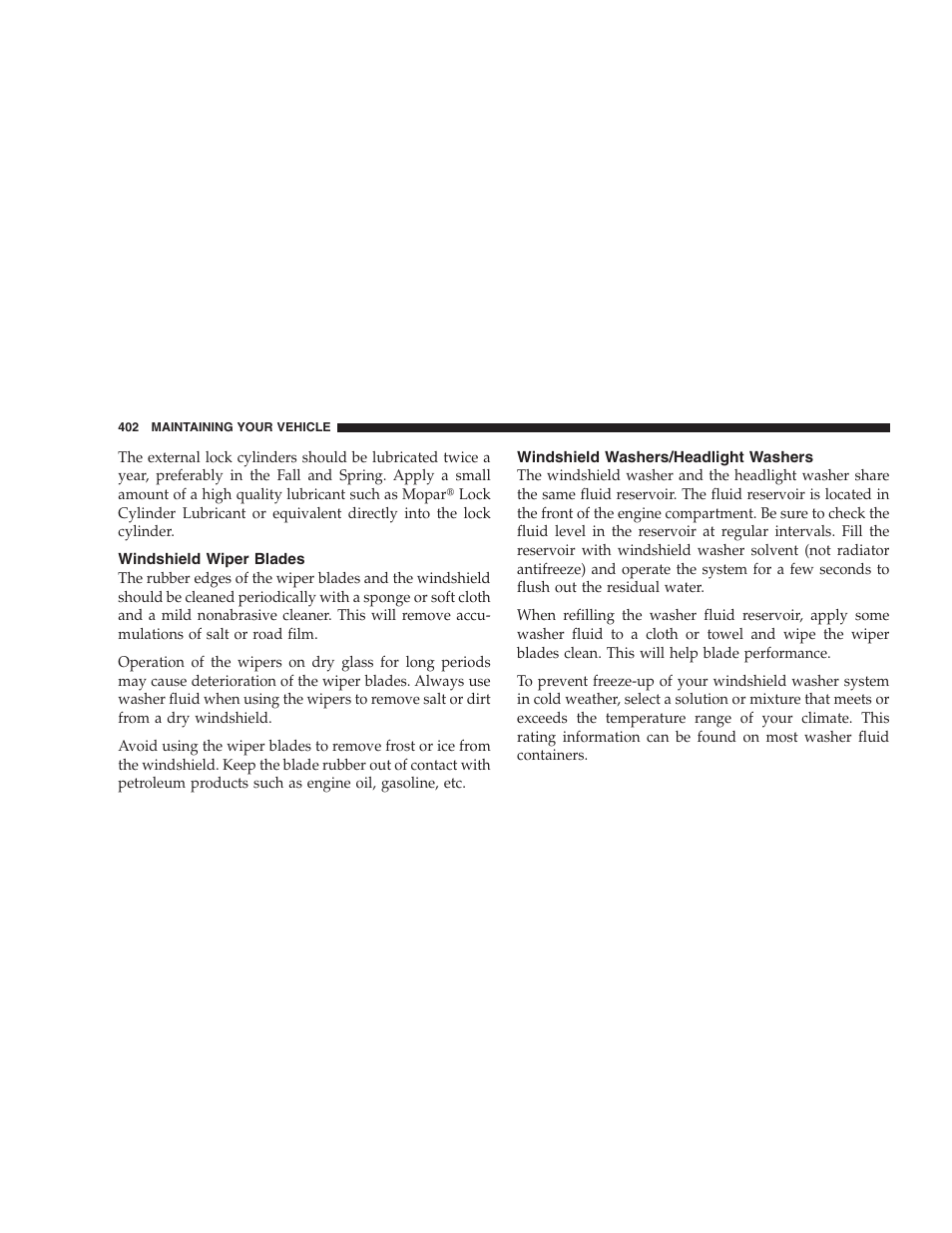 402 MAINTAINING YOUR VEHICLE

The external lock cylinders should be lubricated twice a year, preferably in the Fall and Spring. Apply a small amount of a high quality lubricant such as Mopar® Lock Cylinder Lubricant or equivalent directly into the lock cylinder.

Windshield Wiper Blades

The rubber edges of the wiper blades and the windshield should be cleaned periodically with a sponge or soft cloth and a mild nonabrasive cleaner. This will remove accumulations of salt or road film.

Operation of the wipers on dry glass for long periods may cause deterioration of the wiper blades. Always use washer fluid when using the wipers to remove salt or dirt from a dry windshield.

Avoid using the wiper blades to remove frost or ice from the windshield. Keep the blade rubber out of contact with petroleum products such as engine oil, gasoline, etc.

Windshield Washers/Headlight Washers

The windshield washer and the headlight washer share the same fluid reservoir. The fluid reservoir is located in the front of the engine compartment. Be sure to check the fluid level in the reservoir at regular intervals. Fill the reservoir with windshield washer solvent (not radiator antifreeze) and operate the system for a few seconds to flush out the residual water.

When refilling the washer fluid reservoir, apply some washer fluid to a cloth or towel and wipe the wiper blades clean. This will help blade performance.

To prevent freeze-up of your windshield washer system in cold weather, select a solution or mixture that meets or exceeds the temperature range of your climate. This rating information can be found on most washer fluid containers.